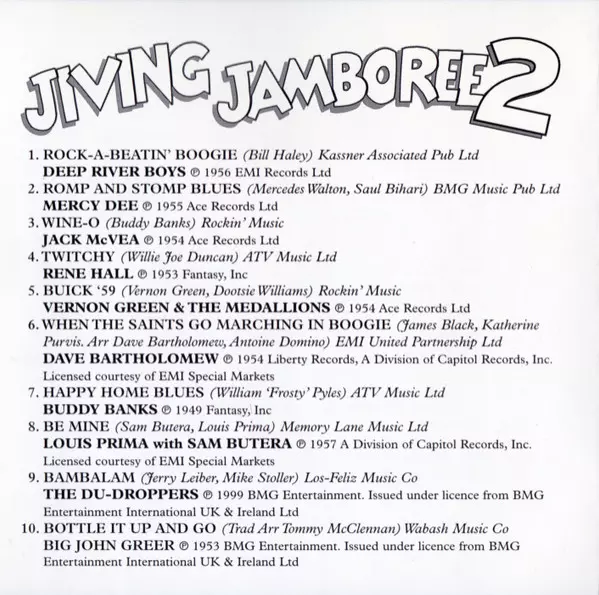 JIVING JAMBOREE 2

1. ROCK-A-BEATIN' BOOGIE (Bill Haley) Kassner Associated Pub Ltd
DEEP RIVER BOYS ℗ 1956 EMI Records Ltd
2. ROMP AND STOMP BLUES (Mercedes Walton, Saul Bihari) BMG Music Pub Ltd
MERCY DEE ℗ 1955 Ace Records Ltd
3. WINE-O (Buddy Banks) Rockin' Music
JACK McVEA ℗ 1954 Ace Records Ltd
4. TWITCHY (Willie Joe Duncan) ATV Music Ltd
RENE HALL ℗ 1953 Fantasy, Inc
5. BUICK '59 (Vernon Green, Dootsie Williams) Rockin' Music
VERNON GREEN & THE MEDALLIONS ℗ 1954 Ace Records Ltd
6. WHEN THE SAINTS GO MARCHING IN BOOGIE (James Black, Katherine Purvis. Arr Dave Bartholomew, Antoine Domino) EMI United Partnership Ltd
DAVE BARTHOLOMEW ℗ 1954 Liberty Records, A Division of Capitol Records, Inc. Licensed courtesy of EMI Special Markets
7. HAPPY HOME BLUES (William 'Frosty' Pyles) ATV Music Ltd
BUDDY BANKS ℗ 1949 Fantasy, Inc
8. BE MINE (Sam Butera, Louis Prima) Memory Lane Music Ltd
LOUIS PRIMA with SAM BUTERA ℗ 1957 A Division of Capitol Records, Inc. Licensed courtesy of EMI Special Markets
9. BAMBALAM (Jerry Leiber, Mike Stoller) Los-Feliz Music Co
THE DU-DROPPERS ℗ 1999 BMG Entertainment. Issued under licence from BMG Entertainment International UK & Ireland Ltd
10. BOTTLE IT UP AND GO (Trad Arr Tommy McClennan) Wabash Music Co
BIG JOHN GREER ℗ 1953 BMG Entertainment. Issued under licence from BMG Entertainment International UK & Ireland Ltd